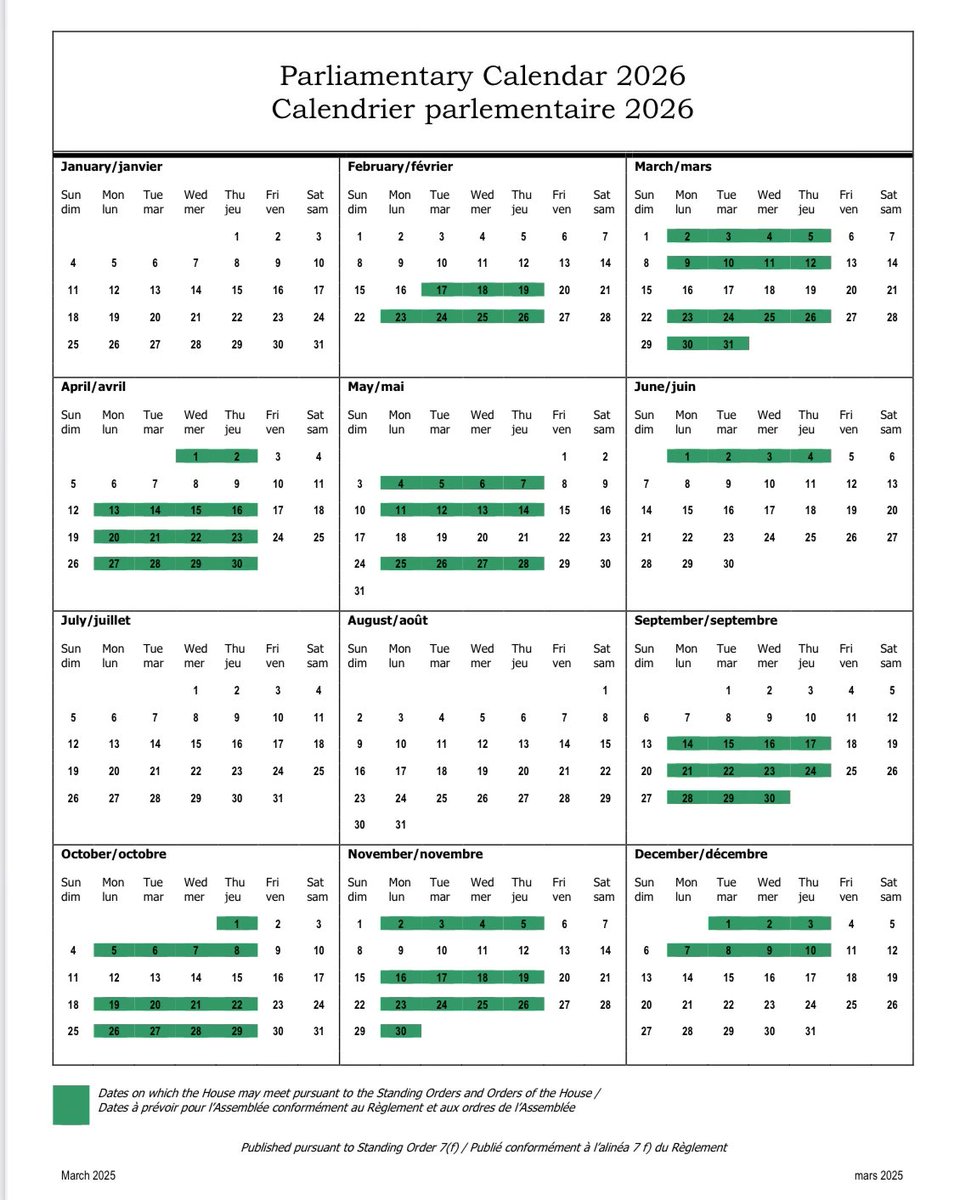 Parliamentary Calendar 2026
Calendrier parlementaire 2026

January/janvier

| Sun dim | Mon lun | Tue mar | Wed mer | Thu jeu | Fri ven | Sat sam |
|---|---|---|---|---|---|---|
| | | | | 1 | 2 | 3 |
| 4 | 5 | 6 | 7 | 8 | 9 | 10 |
| 11 | 12 | 13 | 14 | 15 | 16 | 17 |
| 18 | 19 | 20 | 21 | 22 | 23 | 24 |
| 25 | 26 | 27 | 28 | 29 | 30 | 31 |

February/février

| Sun dim | Mon lun | Tue mar | Wed mer | Thu jeu | Fri ven | Sat sam |
|---|---|---|---|---|---|---|
| 1 | 2 | 3 | 4 | 5 | 6 | 7 |
| 8 | 9 | 10 | 11 | 12 | 13 | 14 |
| 15 | 16 | 17 | 18 | 19 | 20 | 21 |
| 22 | 23 | 24 | 25 | 26 | 27 | 28 |

March/mars

| Sun dim | Mon lun | Tue mar | Wed mer | Thu jeu | Fri ven | Sat sam |
|---|---|---|---|---|---|---|
| 1 | 2 | 3 | 4 | 5 | 6 | 7 |
| 8 | 9 | 10 | 11 | 12 | 13 | 14 |
| 15 | 16 | 17 | 18 | 19 | 20 | 21 |
| 22 | 23 | 24 | 25 | 26 | 27 | 28 |
| 29 | 30 | 31 | | | | |

April/avril

| Sun dim | Mon lun | Tue mar | Wed mer | Thu jeu | Fri ven | Sat sam |
|---|---|---|---|---|---|---|
| | | | 1 | 2 | 3 | 4 |
| 5 | 6 | 7 | 8 | 9 | 10 | 11 |
| 12 | 13 | 14 | 15 | 16 | 17 | 18 |
| 19 | 20 | 21 | 22 | 23 | 24 | 25 |
| 26 | 27 | 28 | 29 | 30 | | |

May/mai

| Sun dim | Mon lun | Tue mar | Wed mer | Thu jeu | Fri ven | Sat sam |
|---|---|---|---|---|---|---|
| | | | | | 1 | 2 |
| 3 | 4 | 5 | 6 | 7 | 8 | 9 |
| 10 | 11 | 12 | 13 | 14 | 15 | 16 |
| 17 | 18 | 19 | 20 | 21 | 22 | 23 |
| 24 | 25 | 26 | 27 | 28 | 29 | 30 |
| 31 | | | | | | |

June/juin

| Sun dim | Mon lun | Tue mar | Wed mer | Thu jeu | Fri ven | Sat sam |
|---|---|---|---|---|---|---|
| | 1 | 2 | 3 | 4 | 5 | 6 |
| 7 | 8 | 9 | 10 | 11 | 12 | 13 |
| 14 | 15 | 16 | 17 | 18 | 19 | 20 |
| 21 | 22 | 23 | 24 | 25 | 26 | 27 |
| 28 | 29 | 30 | | | | |

July/juillet

| Sun dim | Mon lun | Tue mar | Wed mer | Thu jeu | Fri ven | Sat sam |
|---|---|---|---|---|---|---|
| | | | 1 | 2 | 3 | 4 |
| 5 | 6 | 7 | 8 | 9 | 10 | 11 |
| 12 | 13 | 14 | 15 | 16 | 17 | 18 |
| 19 | 20 | 21 | 22 | 23 | 24 | 25 |
| 26 | 27 | 28 | 29 | 30 | 31 | |

August/août

| Sun dim | Mon lun | Tue mar | Wed mer | Thu jeu | Fri ven | Sat sam |
|---|---|---|---|---|---|---|
| | | | | | | 1 |
| 2 | 3 | 4 | 5 | 6 | 7 | 8 |
| 9 | 10 | 11 | 12 | 13 | 14 | 15 |
| 16 | 17 | 18 | 19 | 20 | 21 | 22 |
| 23 | 24 | 25 | 26 | 27 | 28 | 29 |
| 30 | 31 | | | | | |

September/septembre

| Sun dim | Mon lun | Tue mar | Wed mer | Thu jeu | Fri ven | Sat sam |
|---|---|---|---|---|---|---|
| | | 1 | 2 | 3 | 4 | 5 |
| 6 | 7 | 8 | 9 | 10 | 11 | 12 |
| 13 | 14 | 15 | 16 | 17 | 18 | 19 |
| 20 | 21 | 22 | 23 | 24 | 25 | 26 |
| 27 | 28 | 29 | 30 | | | |

October/octobre

| Sun dim | Mon lun | Tue mar | Wed mer | Thu jeu | Fri ven | Sat sam |
|---|---|---|---|---|---|---|
| | | | | 1 | 2 | 3 |
| 4 | 5 | 6 | 7 | 8 | 9 | 10 |
| 11 | 12 | 13 | 14 | 15 | 16 | 17 |
| 18 | 19 | 20 | 21 | 22 | 23 | 24 |
| 25 | 26 | 27 | 28 | 29 | 30 | 31 |

November/novembre

| Sun dim | Mon lun | Tue mar | Wed mer | Thu jeu | Fri ven | Sat sam |
|---|---|---|---|---|---|---|
| 1 | 2 | 3 | 4 | 5 | 6 | 7 |
| 8 | 9 | 10 | 11 | 12 | 13 | 14 |
| 15 | 16 | 17 | 18 | 19 | 20 | 21 |
| 22 | 23 | 24 | 25 | 26 | 27 | 28 |
| 29 | 30 | | | | | |

December/décembre

| Sun dim | Mon lun | Tue mar | Wed mer | Thu jeu | Fri ven | Sat sam |
|---|---|---|---|---|---|---|
| | | 1 | 2 | 3 | 4 | 5 |
| 6 | 7 | 8 | 9 | 10 | 11 | 12 |
| 13 | 14 | 15 | 16 | 17 | 18 | 19 |
| 20 | 21 | 22 | 23 | 24 | 25 | 26 |
| 27 | 28 | 29 | 30 | 31 | | |

Dates on which the House may meet pursuant to the Standing Orders and Orders of the House / Dates à prévoir pour l'Assemblée conformément au Règlement et aux ordres de l'Assemblée

Published pursuant to Standing Order 7(f) / Publié conformément à l'alinéa 7 f) du Règlement

March 2025

mars 2025